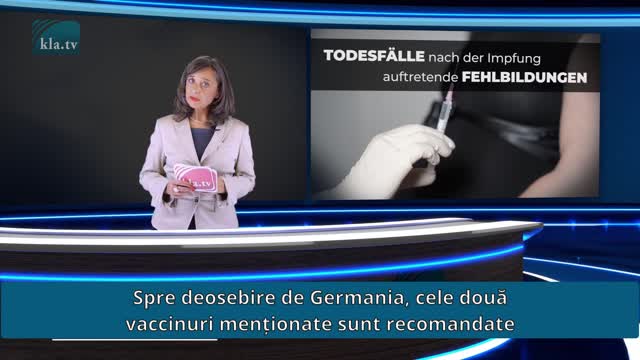 kla.tv

TODESFÄLLE nach der Impfung
auftretende FEHLBILDUNGEN

kla.tv

Spre deosebire de Germania, cele două vaccinuri menționate sunt recomandate